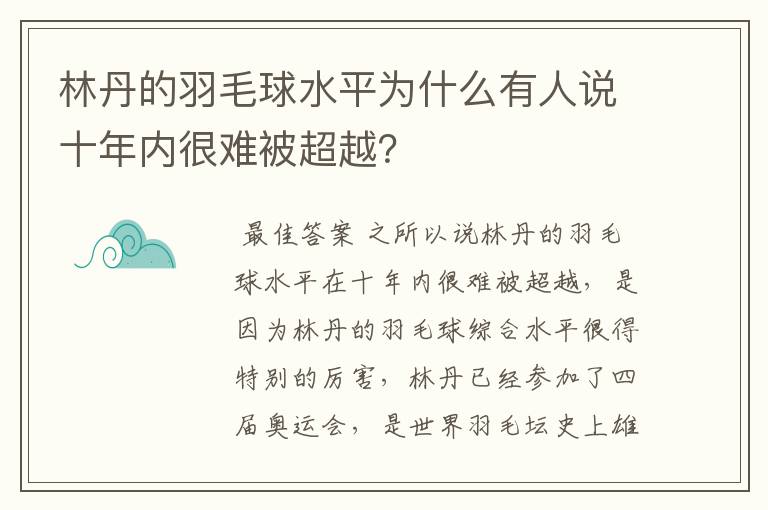 林丹的羽毛球水平为什么有人说十年内很难被超越？

最佳答案 之所以说林丹的羽毛球水平在十年内很难被超越，是因为林丹的羽毛球综合水平很得特别的厉害，林丹已经参加了四届奥运会，是世界羽毛坛史上雄